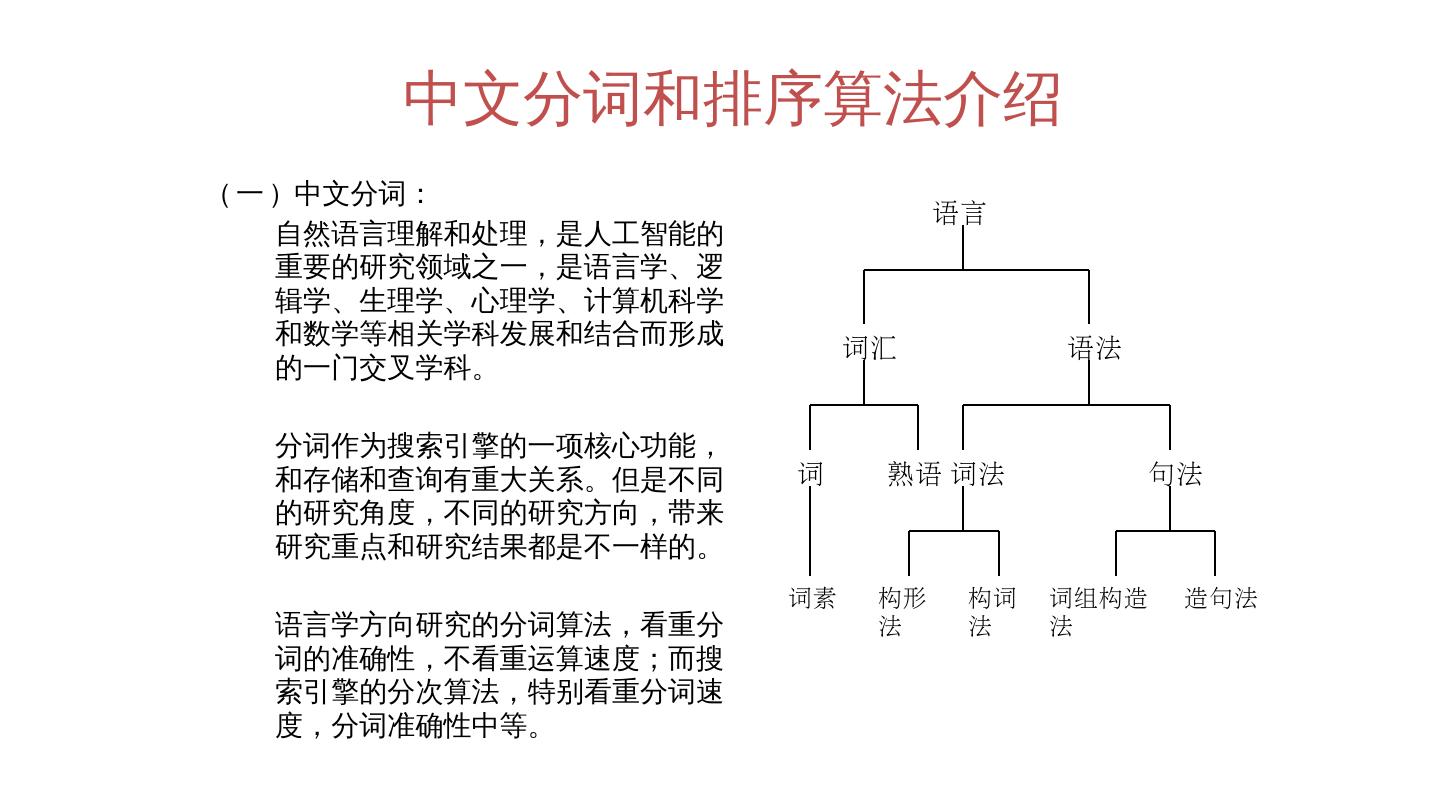 中文分词和排序算法介绍

（一）中文分词：

自然语言理解和处理，是人工智能的重要的研究领域之一，是语言学、逻辑学、生理学、心理学、计算机科学和数学等相关学科发展和结合而形成的一门交叉学科。

分词作为搜索引擎的一项核心功能，和存储和查询有重大关系。但是不同的研究角度，不同的研究方向，带来研究重点和研究结果都是不一样的。

语言学方向研究的分词算法，看重分词的准确性，不看重运算速度；而搜索引擎的分次算法，特别看重分词速度，分词准确性中等。

语言

词汇

语法

词

熟语

词法

句法

词素

构形法

构词法

词组构造法

造句法